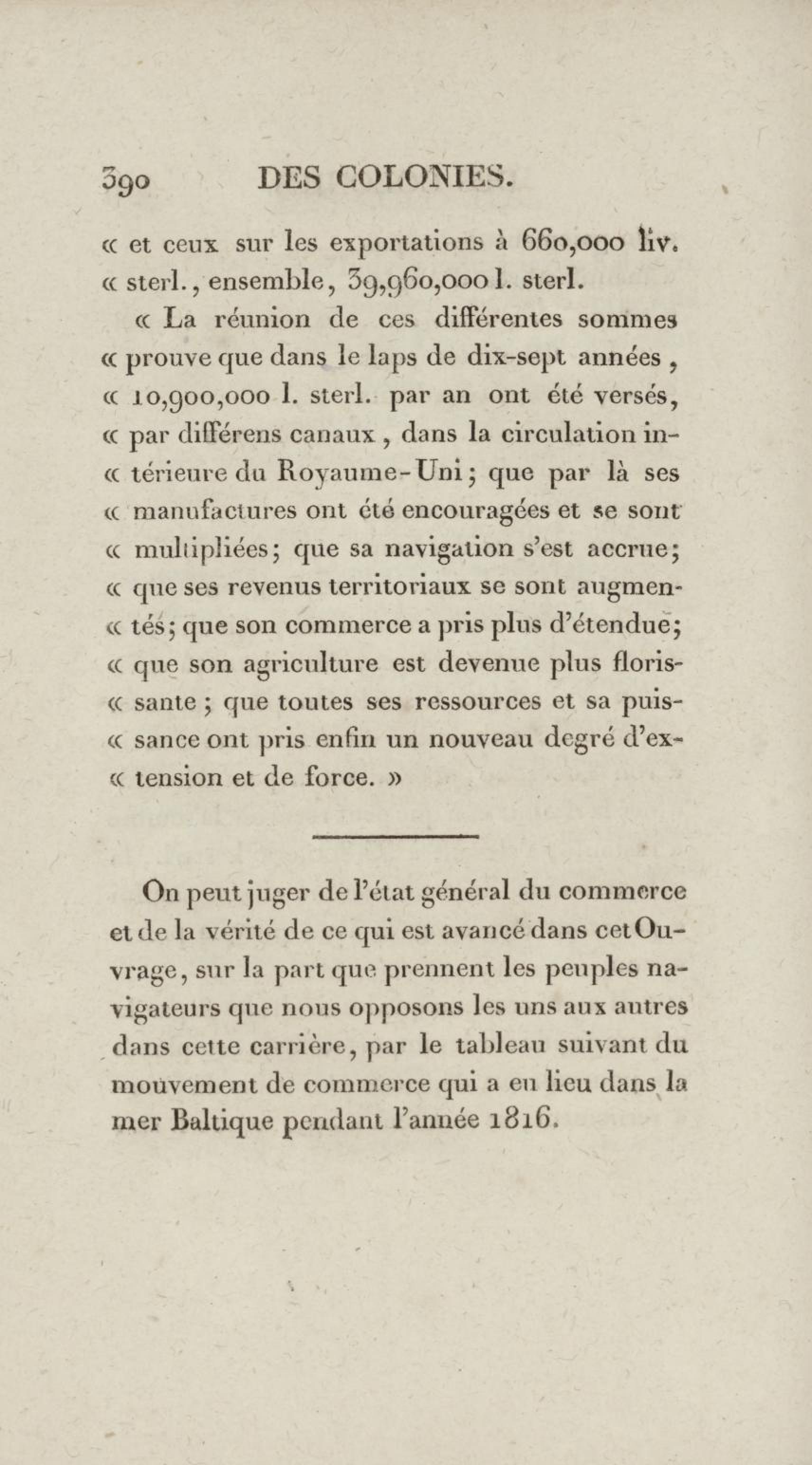 390 DES COLONIES.

« et ceux sur les exportations à 660,000 liv. « sterl., ensemble, 39,960,000 l. sterl.

« La réunion de ces différentes sommes « prouve que dans le laps de dix-sept années, « 10,900,000 l. sterl. par an ont été versés, « par différens canaux, dans la circulation in- « térieure du Royaume-Uni; que par là ses « manufactures ont été encouragées et se sont « multipliées; que sa navigation s'est accrue; « que ses revenus territoriaux se sont augmen- « tés; que son commerce a pris plus d'étendue; « que son agriculture est devenue plus floris- « sante; que toutes ses ressources et sa puis- « sance ont pris enfin un nouveau degré d'ex- « tension et de force. »

On peut juger de l'état général du commerce et de la vérité de ce qui est avancé dans cet Ouvrage, sur la part que prennent les peuples navigateurs que nous opposons les uns aux autres dans cette carrière, par le tableau suivant du mouvement de commerce qui a eu lieu dans la mer Baltique pendant l'année 1816.